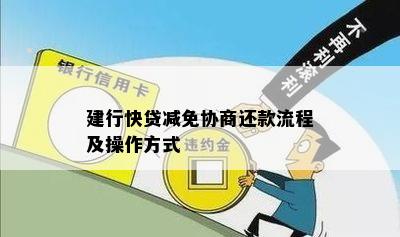 不再利滚利

银行信用卡

建行快贷减免协商还款流程及操作方式

违约金